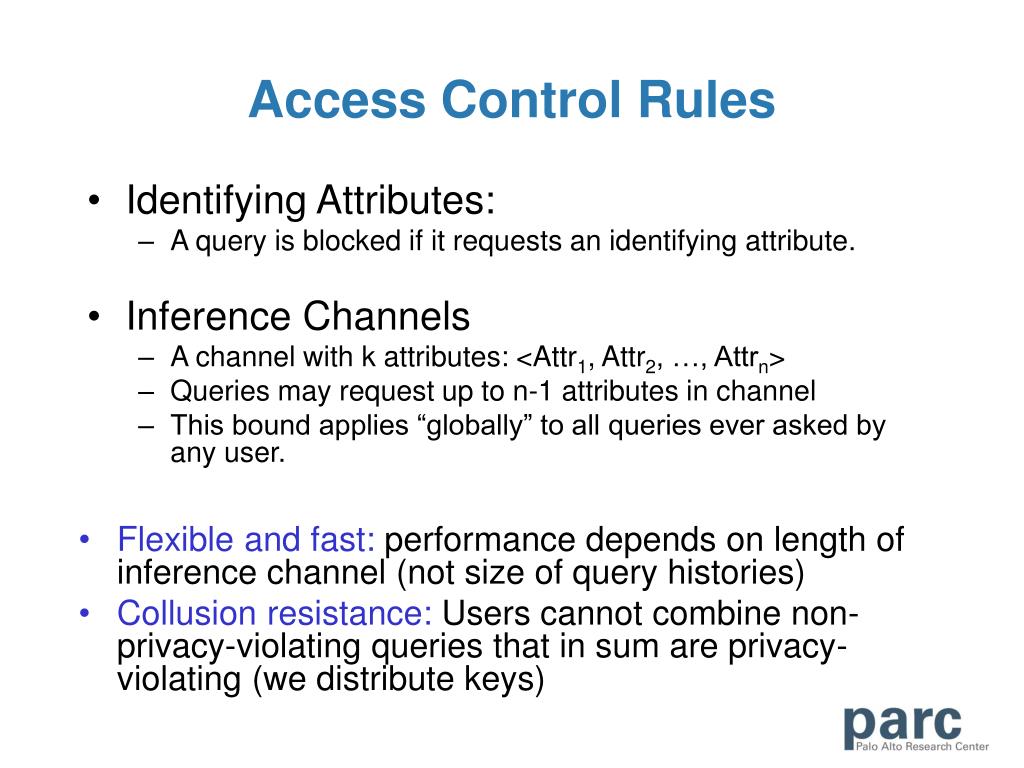 Access Control Rules

• Identifying Attributes:
– A query is blocked if it requests an identifying attribute.

• Inference Channels
– A channel with k attributes: <Attr$_1$, Attr$_2$, …, Attr$_n$>
– Queries may request up to n-1 attributes in channel
– This bound applies “globally” to all queries ever asked by any user.

• Flexible and fast: performance depends on length of inference channel (not size of query histories)
• Collusion resistance: Users cannot combine non-privacy-violating queries that in sum are privacy-violating (we distribute keys)

parc
Palo Alto Research Center